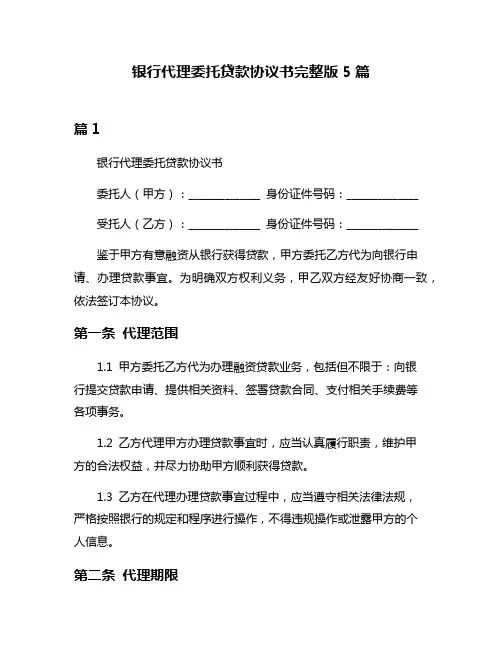 银行代理委托贷款协议书完整版 5 篇

篇 1

银行代理委托贷款协议书

委托人（甲方）：______________ 身份证件号码：______________

受托人（乙方）：______________ 身份证件号码：______________

鉴于甲方有意融资从银行获得贷款，甲方委托乙方代为向银行申请、办理贷款事宜。为明确双方权利义务，甲乙双方经友好协商一致，依法签订本协议。

第一条 代理范围

1.1 甲方委托乙方代为办理融资贷款业务，包括但不限于：向银行提交贷款申请、提供相关资料、签署贷款合同、支付相关手续费等各项事务。

1.2 乙方代理甲方办理贷款事宜时，应当认真履行职责，维护甲方的合法权益，并尽力协助甲方顺利获得贷款。

1.3 乙方在代理办理贷款事宜过程中，应当遵守相关法律法规，严格按照银行的规定和程序进行操作，不得违规操作或泄露甲方的个人信息。

第二条 代理期限